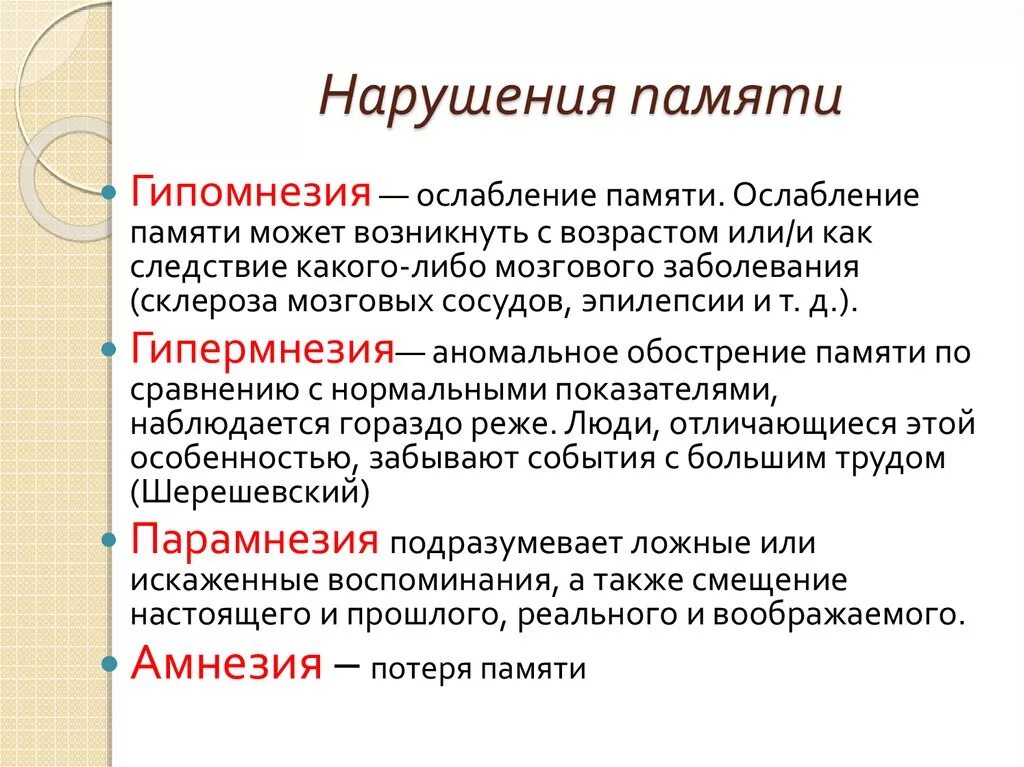 Нарушения памяти

Гипомнезия — ослабление памяти. Ослабление памяти может возникнуть с возрастом или/и как следствие какого-либо мозгового заболевания (склероза мозговых сосудов, эпилепсии и т. д.).

Гипермнезия— аномальное обострение памяти по сравнению с нормальными показателями, наблюдается гораздо реже. Люди, отличающиеся этой особенностью, забывают события с большим трудом (Шерешевский)

Парамнезия подразумевает ложные или искаженные воспоминания, а также смещение настоящего и прошлого, реального и воображаемого.

Амнезия – потеря памяти